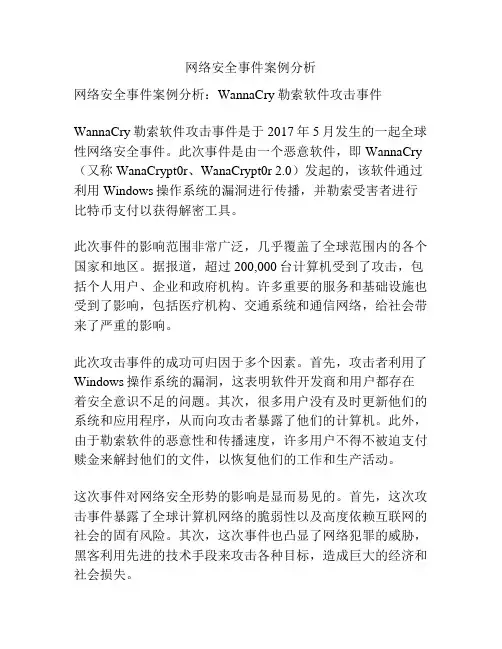 网络安全事件案例分析

网络安全事件案例分析：WannaCry 勒索软件攻击事件

WannaCry 勒索软件攻击事件是于 2017 年 5 月发生的一起全球性网络安全事件。此次事件是由一个恶意软件，即 WannaCry（又称 WanaCrypt0r、WanaCrypt0r 2.0）发起的，该软件通过利用 Windows 操作系统的漏洞进行传播，并勒索受害者进行比特币支付以获得解密工具。

此次事件的影响范围非常广泛，几乎覆盖了全球范围内的各个国家和地区。据报道，超过 200,000 台计算机受到了攻击，包括个人用户、企业和政府机构。许多重要的服务和基础设施也受到了影响，包括医疗机构、交通系统和通信网络，给社会带来了严重的影响。

此次攻击事件的成功可归因于多个因素。首先，攻击者利用了 Windows 操作系统的漏洞，这表明软件开发商和用户都存在着安全意识不足的问题。其次，很多用户没有及时更新他们的系统和应用程序，从而向攻击者暴露了他们的计算机。此外，由于勒索软件的恶意性和传播速度，许多用户不得不被迫支付赎金来解封他们的文件，以恢复他们的工作和生产活动。

这次事件对网络安全形势的影响是显而易见的。首先，这次攻击事件暴露了全球计算机网络的脆弱性以及高度依赖互联网的社会的固有风险。其次，这次事件也凸显了网络犯罪的威胁，黑客利用先进的技术手段来攻击各种目标，造成巨大的经济和社会损失。